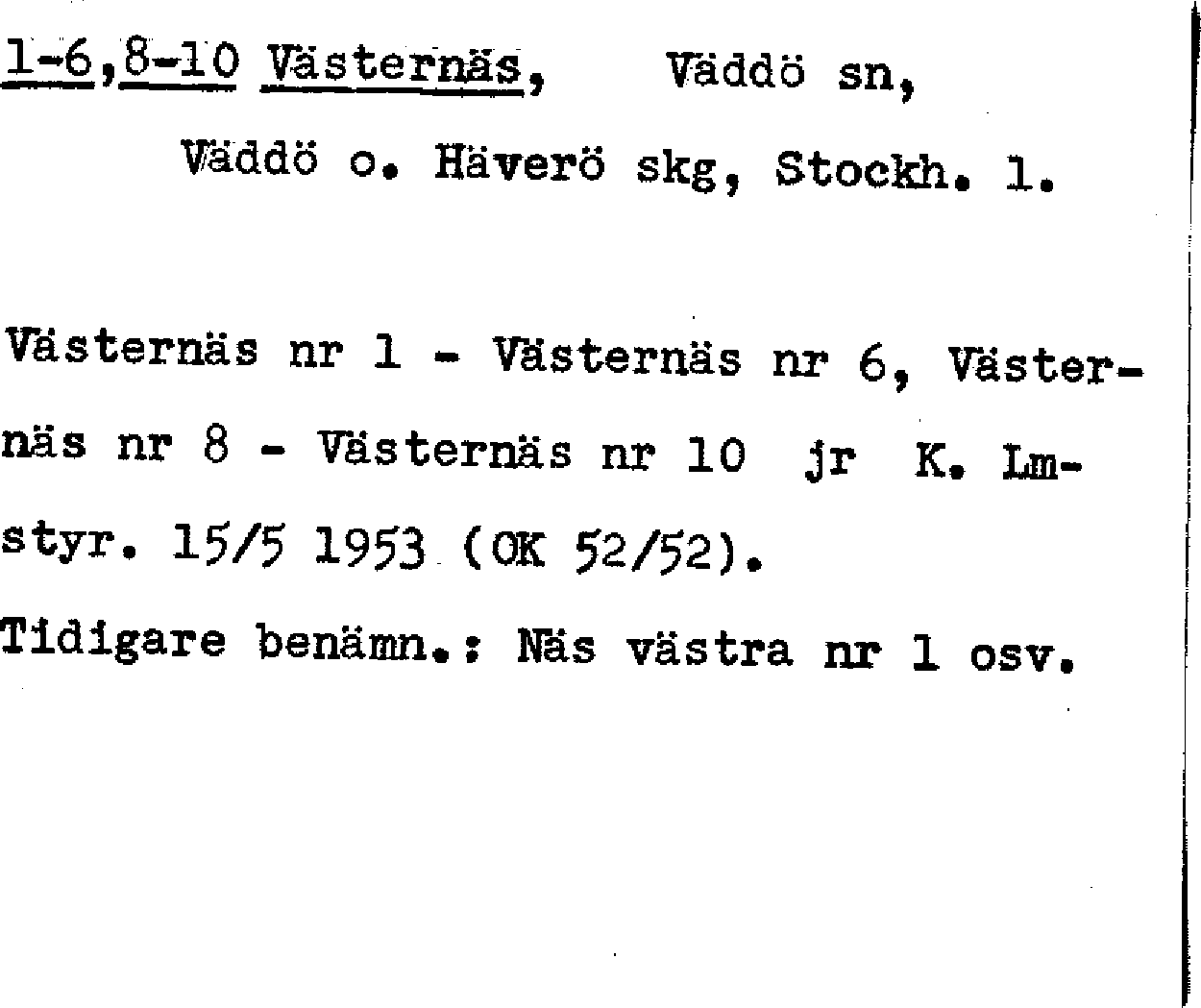 1-6,8-10 Västernäs, Väddö sn,

Väddö o. Häverö skg, Stockh. l.

Västernäs nr 1 - Västernäs nr 6, Västernäs nr 8 - Västernäs nr 10 jr K. Lmstyr. 15/5 1953 (OK 52/52).

Tidigare benämn.: Näs västra nr 1 osv.